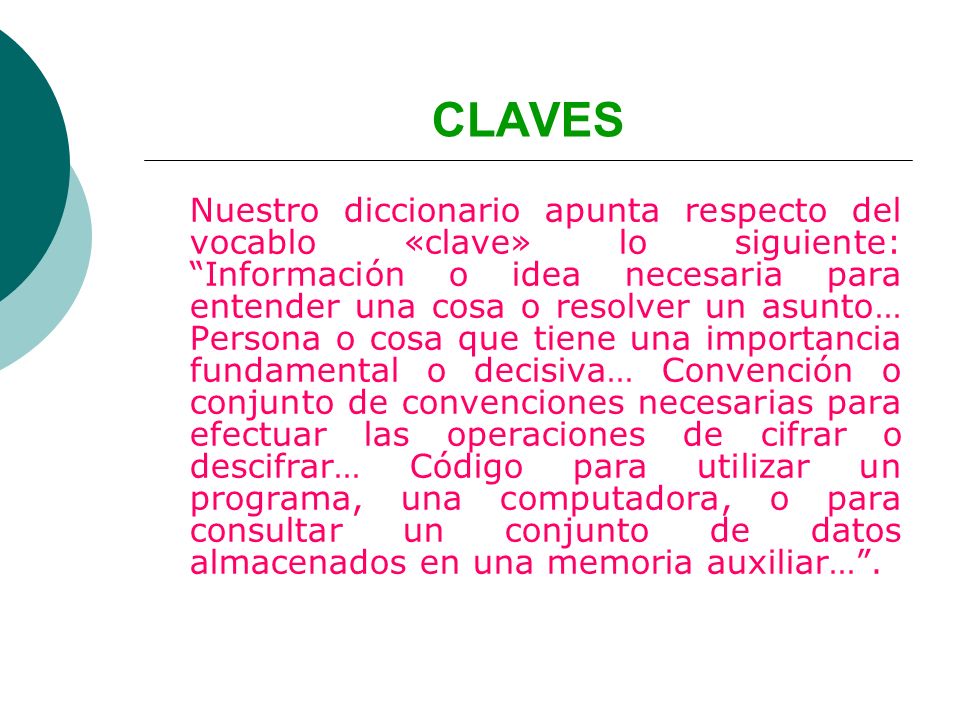 CLAVES

Nuestro diccionario apunta respecto del vocablo «clave» lo siguiente: “Información o idea necesaria para entender una cosa o resolver un asunto… Persona o cosa que tiene una importancia fundamental o decisiva… Convención o conjunto de convenciones necesarias para efectuar las operaciones de cifrar o descifrar… Código para utilizar un programa, una computadora, o para consultar un conjunto de datos almacenados en una memoria auxiliar…”.